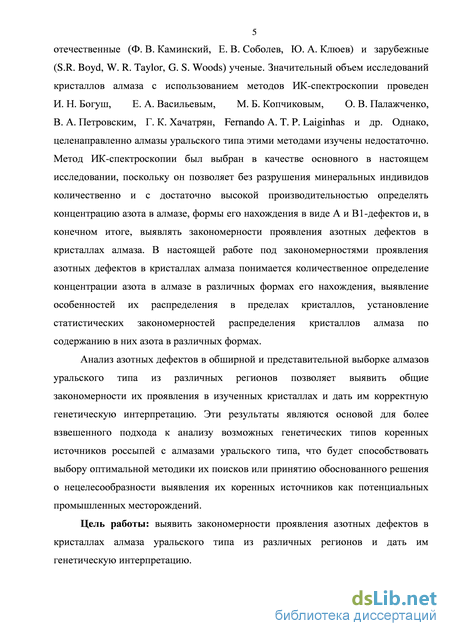 5

отечественные (Ф. В. Каминский, Е. В. Соболев, Ю. А. Клюев) и зарубежные (S.R. Boyd, W. R. Taylor, G. S. Woods) ученые. Значительный объем исследований кристаллов алмаза с использованием методов ИК-спектроскопии проведен И. Н. Богуш, Е. А. Васильевым, М. Б. Копчиковым, О. В. Палажченко, В. А. Петровским, Г. К. Хачатрян, Fernando A. T. P. Laiginhas и др. Однако, целенаправленно алмазы уральского типа этими методами изучены недостаточно. Метод ИК-спектроскопии был выбран в качестве основного в настоящем исследовании, поскольку он позволяет без разрушения минеральных индивидов количественно и с достаточно высокой производительностью определять концентрацию азота в алмазе, формы его нахождения в виде А и В1-дефектов и, в конечном итоге, выявлять закономерности проявления азотных дефектов в кристаллах алмаза. В настоящей работе под закономерностями проявления азотных дефектов в кристаллах алмаза понимается количественное определение концентрации азота в алмазе в различных формах его нахождения, выявление особенностей их распределения в пределах кристаллов, установление статистических закономерностей распределения кристаллов алмаза по содержанию в них азота в различных формах.

Анализ азотных дефектов в обширной и представительной выборке алмазов уральского типа из различных регионов позволяет выявить общие закономерности их проявления в изученных кристаллах и дать им корректную генетическую интерпретацию. Эти результаты являются основой для более взвешенного подхода к анализу возможных генетических типов коренных источников россыпей с алмазами уральского типа, что будет способствовать выбору оптимальной методики их поисков или принятию обоснованного решения о нецелесообразности выявления их коренных источников как потенциальных промышленных месторождений.

Цель работы: выявить закономерности проявления азотных дефектов в кристаллах алмаза уральского типа из различных регионов и дать им генетическую интерпретацию.

dsLib.net
библиотека диссертаций